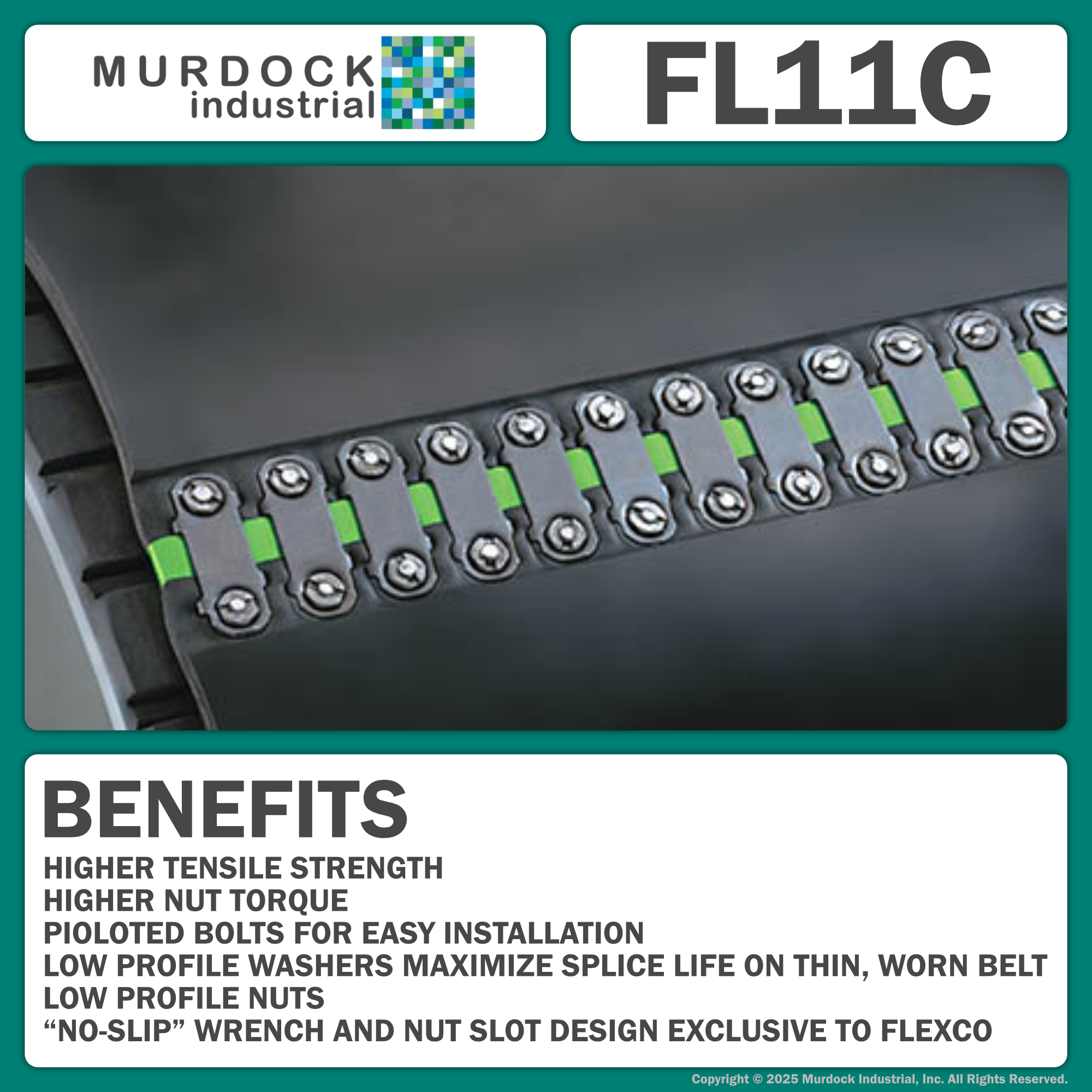 MURDOCK industrial

FL11C

BENEFITS
HIGHER TENSILE STRENGTH
HIGHER NUT TORQUE
PIOLOTED BOLTS FOR EASY INSTALLATION
LOW PROFILE WASHERS MAXIMIZE SPLICE LIFE ON THIN, WORN BELT
LOW PROFILE NUTS
“NO-SLIP” WRENCH AND NUT SLOT DESIGN EXCLUSIVE TO FLEXCO

Copyright © 2025 Murdock Industrial, Inc. All Rights Reserved.